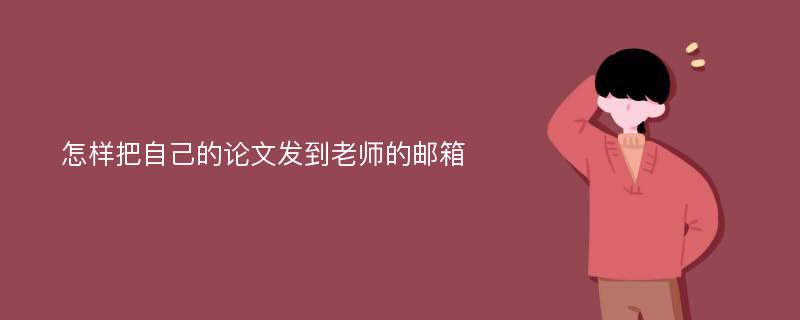 怎样把自己的论文发到老师的邮箱